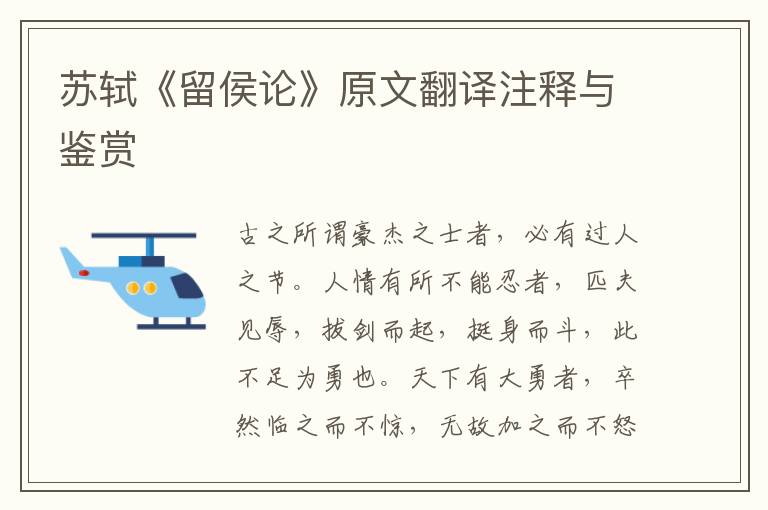 苏轼《留侯论》原文翻译注释与鉴赏

古之所谓豪杰之士者，必有过人之节。人情有所不能忍者，匹夫见辱，拔剑而起，挺身而斗，此不足为勇也。天下有大勇者，卒然临之而不惊，无故加之而不怒